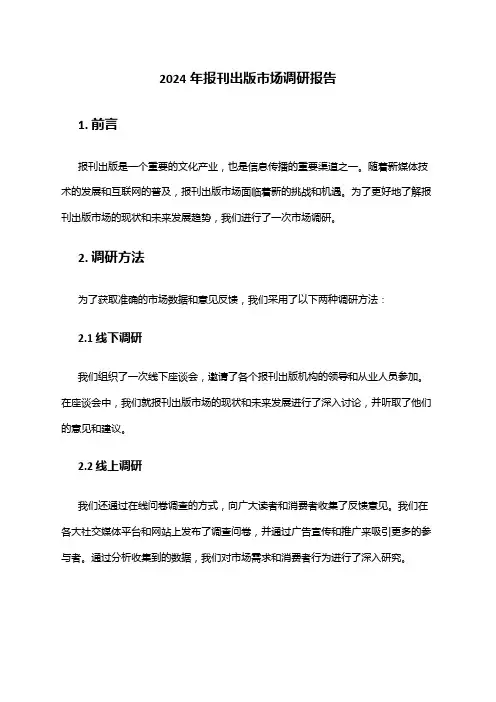 2024 年报刊出版市场调研报告

1. 前言

报刊出版是一个重要的文化产业，也是信息传播的重要渠道之一。随着新媒体技术的发展和互联网的普及，报刊出版市场面临着新的挑战和机遇。为了更好地了解报刊出版市场的现状和未来发展趋势，我们进行了一次市场调研。

2. 调研方法

为了获取准确的市场数据和意见反馈，我们采用了以下两种调研方法：

2.1 线下调研

我们组织了一次线下座谈会，邀请了各个报刊出版机构的领导和从业人员参加。在座谈会中，我们就报刊出版市场的现状和未来发展进行了深入讨论，并听取了他们的意见和建议。

2.2 线上调研

我们还通过在线问卷调查的方式，向广大读者和消费者收集了反馈意见。我们在各大社交媒体平台和网站上发布了调查问卷，并通过广告宣传和推广来吸引更多的参与者。通过分析收集到的数据，我们对市场需求和消费者行为进行了深入研究。